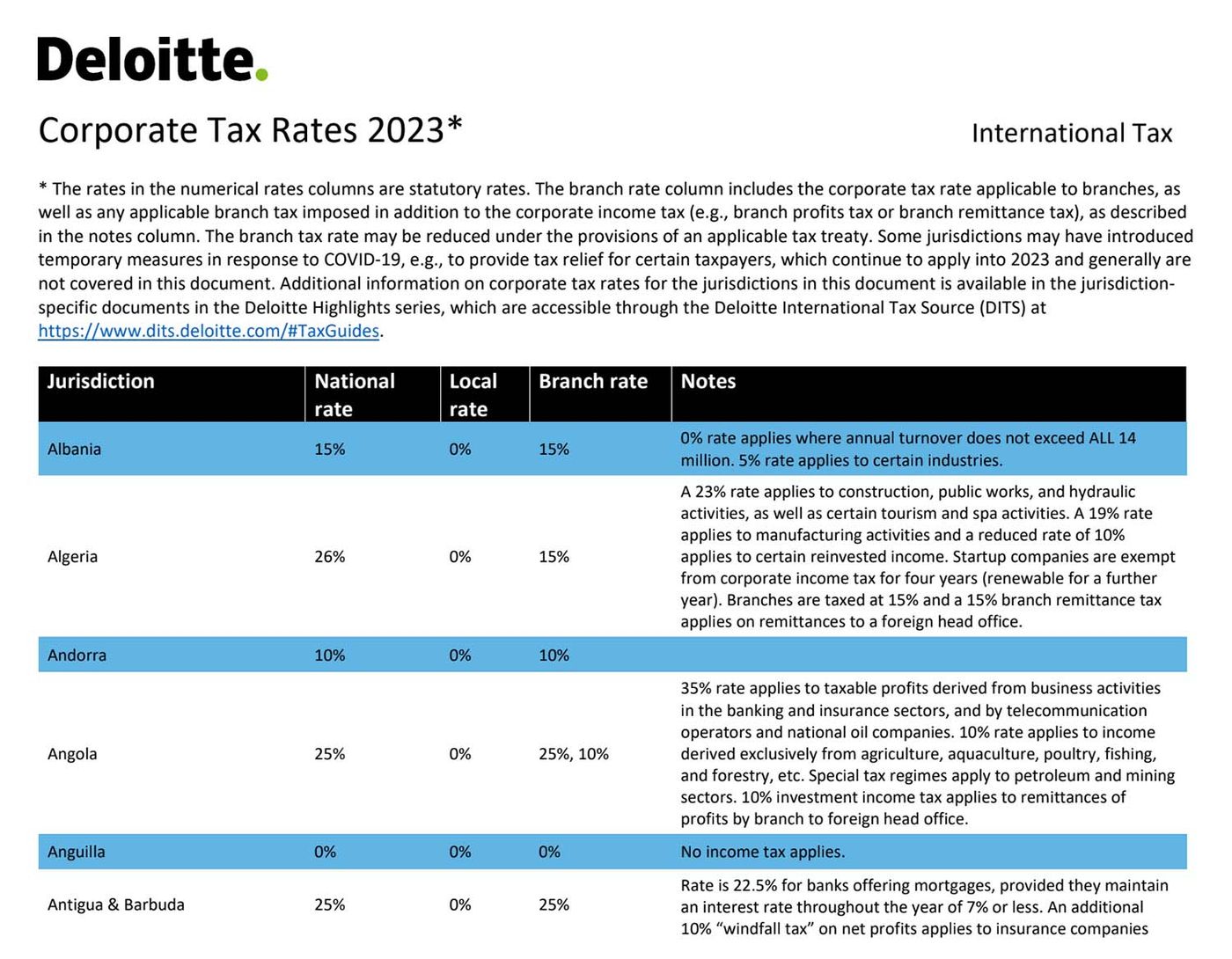 Deloitte.

Corporate Tax Rates 2023*

International Tax

* The rates in the numerical rates columns are statutory rates. The branch rate column includes the corporate tax rate applicable to branches, as well as any applicable branch tax imposed in addition to the corporate income tax (e.g., branch profits tax or branch remittance tax), as described in the notes column. The branch tax rate may be reduced under the provisions of an applicable tax treaty. Some jurisdictions may have introduced temporary measures in response to COVID-19, e.g., to provide tax relief for certain taxpayers, which continue to apply into 2023 and generally are not covered in this document. Additional information on corporate tax rates for the jurisdictions in this document is available in the jurisdiction-specific documents in the Deloitte Highlights series, which are accessible through the Deloitte International Tax Source (DITS) at https://www.dits.deloitte.com/#TaxGuides.

| Jurisdiction | National rate | Local rate | Branch rate | Notes |
|---|---|---|---|---|
| Albania | 15% | 0% | 15% | 0% rate applies where annual turnover does not exceed ALL 14 million. 5% rate applies to certain industries. |
| Algeria | 26% | 0% | 15% | A 23% rate applies to construction, public works, and hydraulic activities, as well as certain tourism and spa activities. A 19% rate applies to manufacturing activities and a reduced rate of 10% applies to certain reinvested income. Startup companies are exempt from corporate income tax for four years (renewable for a further year). Branches are taxed at 15% and a 15% branch remittance tax applies on remittances to a foreign head office. |
| Andorra | 10% | 0% | 10% | |
| Angola | 25% | 0% | 25%, 10% | 35% rate applies to taxable profits derived from business activities in the banking and insurance sectors, and by telecommunication operators and national oil companies. 10% rate applies to income derived exclusively from agriculture, aquaculture, poultry, fishing, and forestry, etc. Special tax regimes apply to petroleum and mining sectors. 10% investment income tax applies to remittances of profits by branch to foreign head office. |
| Anguilla | 0% | 0% | 0% | No income tax applies. |
| Antigua & Barbuda | 25% | 0% | 25% | Rate is 22.5% for banks offering mortgages, provided they maintain an interest rate throughout the year of 7% or less. An additional 10% “windfall tax” on net profits applies to insurance companies |